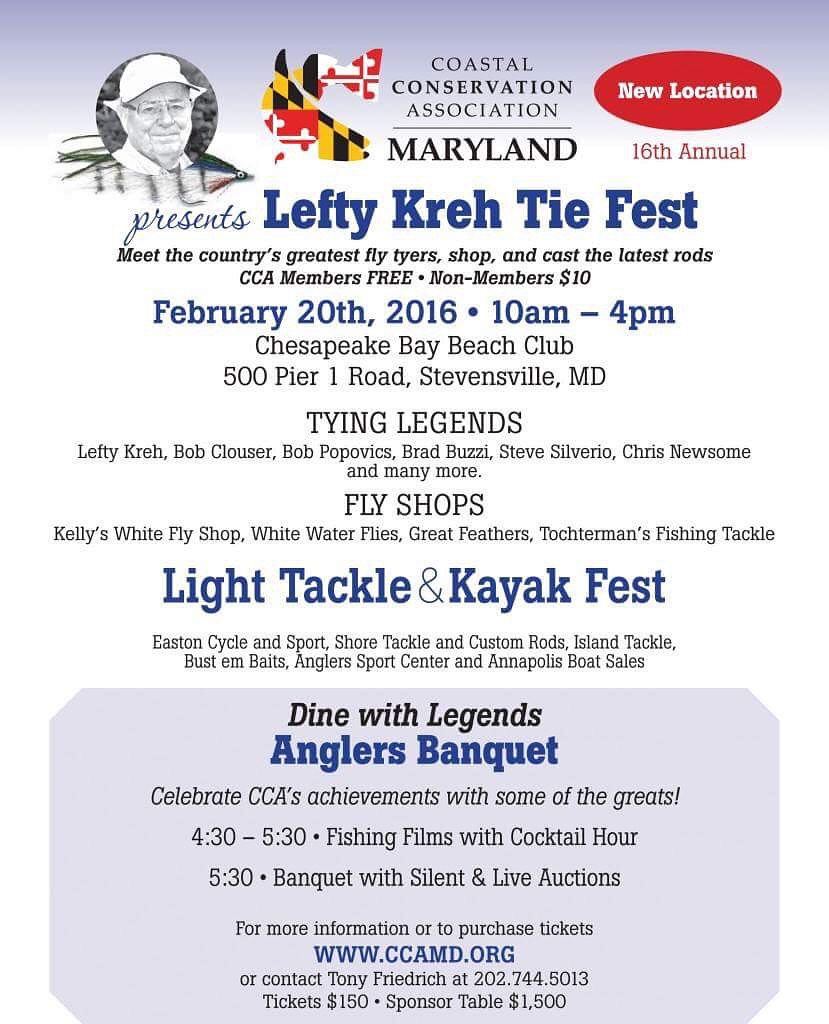 COASTAL CONSERVATION ASSOCIATION
MARYLAND

New Location

16th Annual

presents Lefty Kreh Tie Fest

Meet the country's greatest fly tyers, shop, and cast the latest rods
CCA Members FREE • Non-Members $10

February 20th, 2016 • 10am – 4pm
Chesapeake Bay Beach Club
500 Pier 1 Road, Stevensville, MD

TYING LEGENDS
Lefty Kreh, Bob Clouser, Bob Popovics, Brad Buzzi, Steve Silverio, Chris Newsome and many more.

FLY SHOPS
Kelly's White Fly Shop, White Water Flies, Great Feathers, Tochterman's Fishing Tackle

Light Tackle & Kayak Fest

Easton Cycle and Sport, Shore Tackle and Custom Rods, Island Tackle, Bust em Baits, Anglers Sport Center and Annapolis Boat Sales

Dine with Legends
Anglers Banquet

Celebrate CCA's achievements with some of the greats!

4:30 – 5:30 • Fishing Films with Cocktail Hour

5:30 • Banquet with Silent & Live Auctions

For more information or to purchase tickets
WWW.CCAMD.ORG
or contact Tony Friedrich at 202.744.5013
Tickets $150 • Sponsor Table $1,500